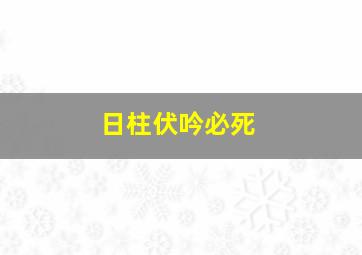 日柱伏吟必死